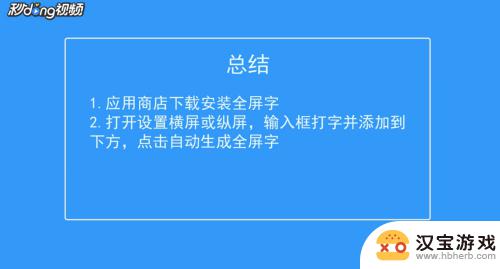 秒dong视频

总结

1. 应用商店下载安装全屏字
2. 打开设置横屏或纵屏，输入框打字并添加到下方，点击自动生成全屏字

汉宝游戏
www.hbherb.com